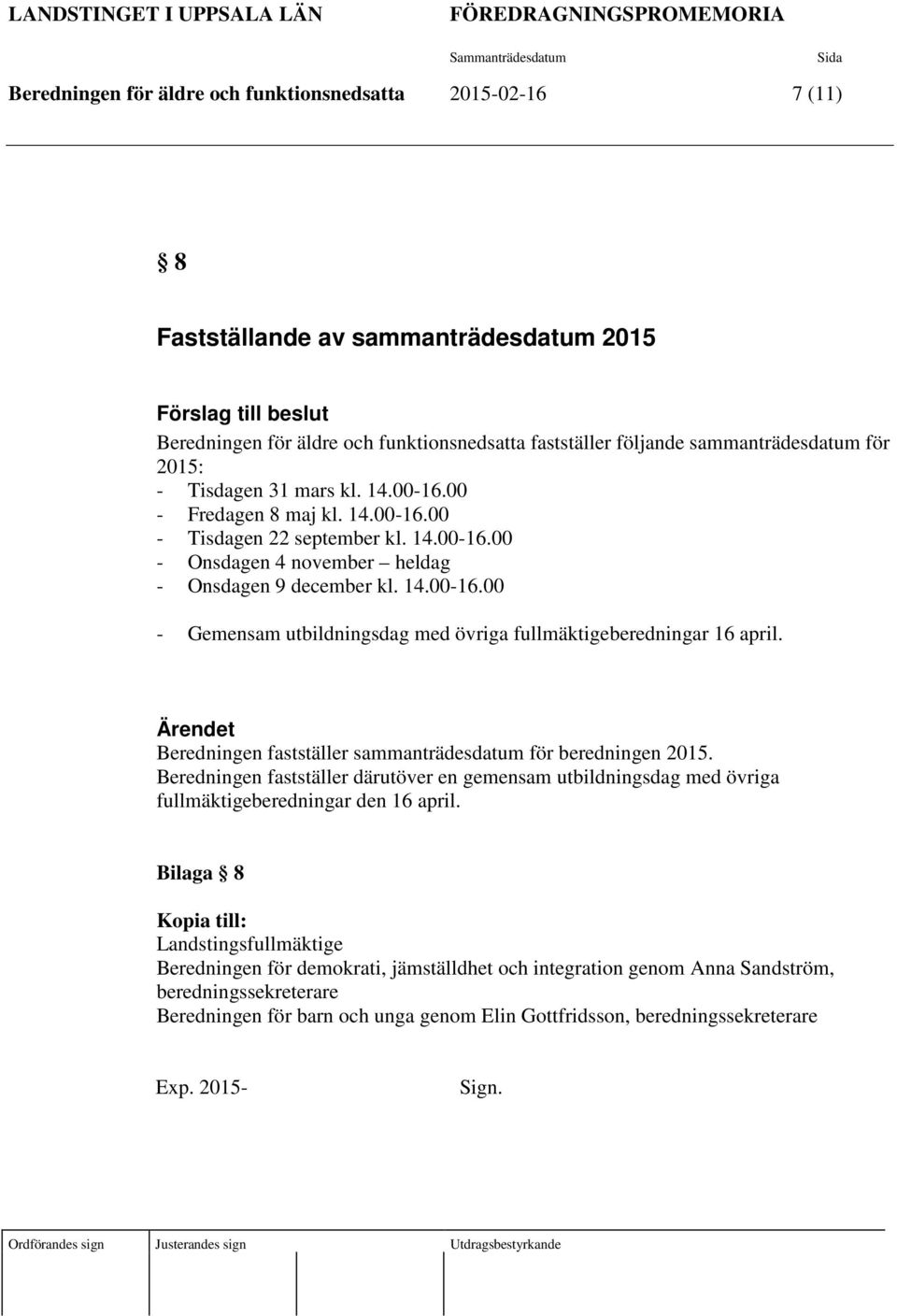 LANDSTINGET I UPPSALA LÄN FÖREDRAGNINGSPROMEMORIA

Sammanträdesdatum Sida

Beredningen för äldre och funktionsnedsatta 2015-02-16 7 (11)

§ 8

Fastställande av sammanträdesdatum 2015

Förslag till beslut

Beredningen för äldre och funktionsnedsatta fastställer följande sammanträdesdatum för 2015:
- Tisdagen 31 mars kl. 14.00-16.00
- Fredagen 8 maj kl. 14.00-16.00
- Tisdagen 22 september kl. 14.00-16.00
- Onsdagen 4 november – heldag
- Onsdagen 9 december kl. 14.00-16.00

- Gemensam utbildningsdag med övriga fullmäktigeberedningar 16 april.

Ärendet

Beredningen fastställer sammanträdesdatum för beredningen 2015. Beredningen fastställer därutöver en gemensam utbildningsdag med övriga fullmäktigeberedningar den 16 april.

Bilaga § 8

Kopia till:
Landstingsfullmäktige
Beredningen för demokrati, jämställdhet och integration genom Anna Sandström, beredningssekreterare
Beredningen för barn och unga genom Elin Gottfridsson, beredningssekreterare

Exp. 2015- Sign.

Ordförandes sign Justerandes sign Utdragsbestyrkande